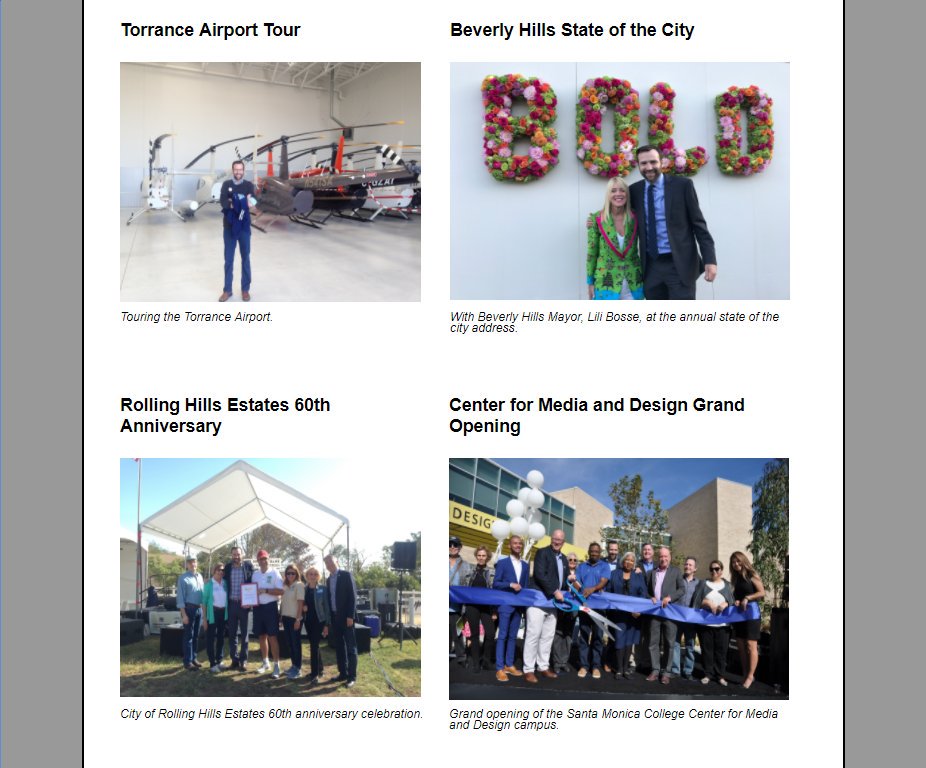 Torrance Airport Tour

Touring the Torrance Airport.

Beverly Hills State of the City

BOLD

With Beverly Hills Mayor, Lili Bosse, at the annual state of the city address.

Rolling Hills Estates 60th Anniversary

City of Rolling Hills Estates 60th anniversary celebration.

Center for Media and Design Grand Opening

DESIG

Grand opening of the Santa Monica College Center for Media and Design campus.